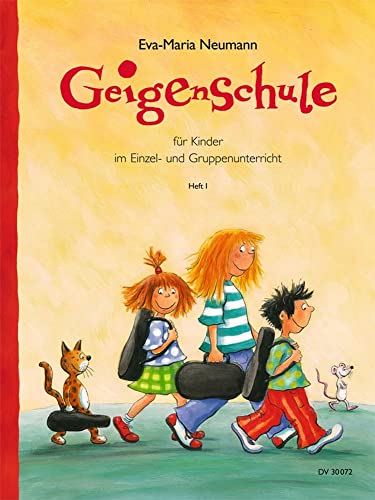 Eva-Maria Neumann

Geigenschule

für Kinder
im Einzel- und Gruppenunterricht

Heft I

DV 30072